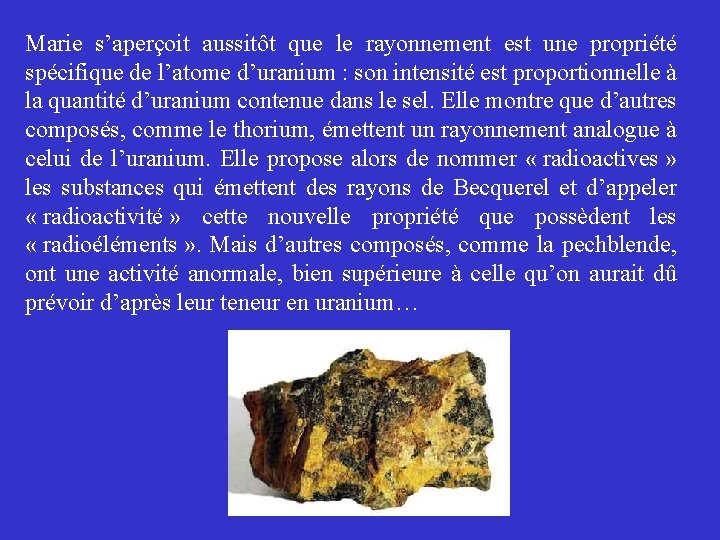 Marie s'aperçoit aussitôt que le rayonnement est une propriété spécifique de l'atome d'uranium : son intensité est proportionnelle à la quantité d'uranium contenue dans le sel. Elle montre que d'autres composés, comme le thorium, émettent un rayonnement analogue à celui de l'uranium. Elle propose alors de nommer « radioactives » les substances qui émettent des rayons de Becquerel et d'appeler « radioactivité » cette nouvelle propriété que possèdent les « radioéléments ». Mais d'autres composés, comme la pechblende, ont une activité anormale, bien supérieure à celle qu'on aurait dû prévoir d'après leur teneur en uranium…